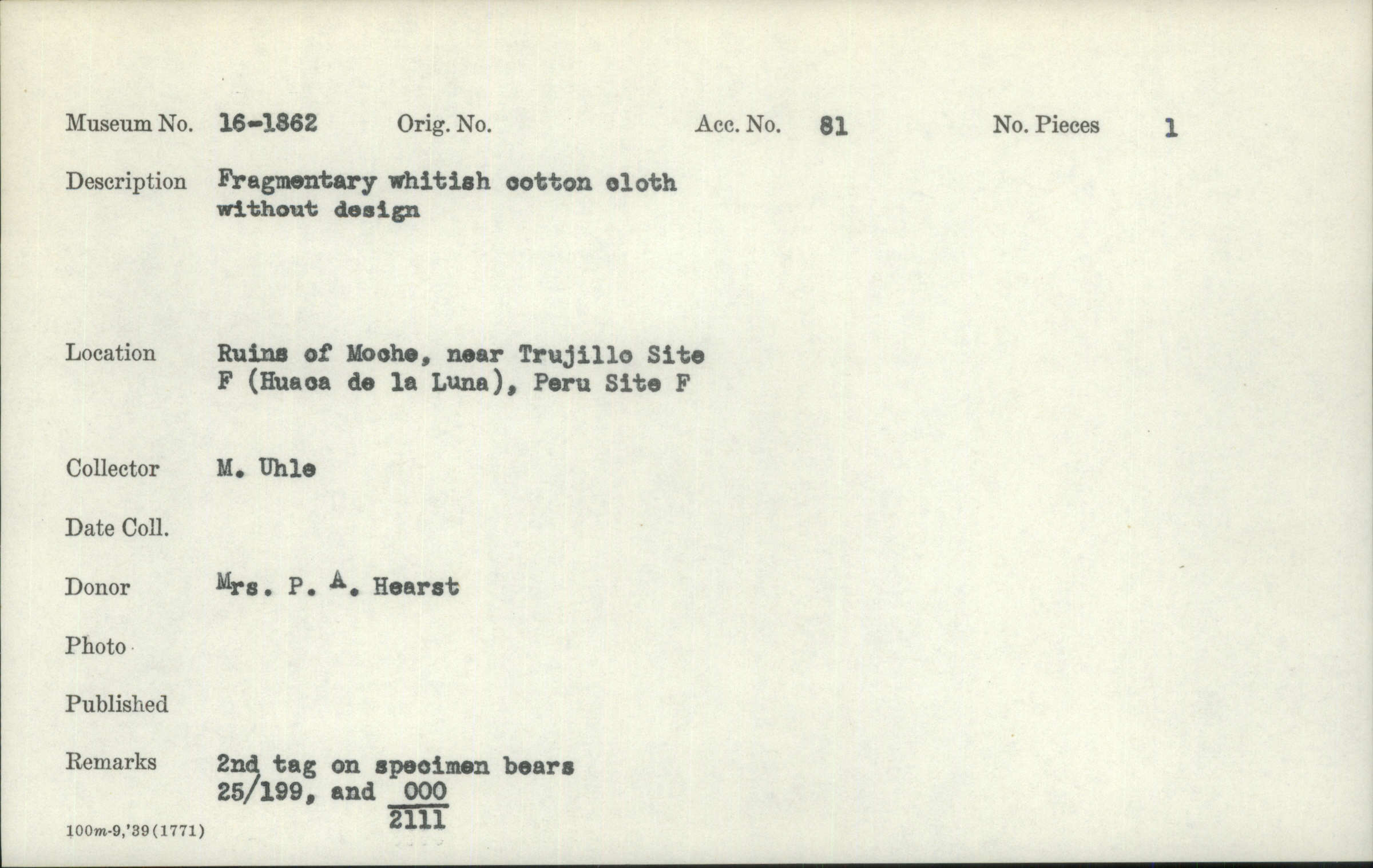 Museum No. 16-1862 Orig. No. Acc. No. 81 No. Pieces 1

Description Fragmentary whitish cotton cloth without design

Location Ruins of Moche, near Trujillo Site F (Huaca de la Luna), Peru Site F

Collector M. Uhle

Date Coll.

Donor Mrs. P. A. Hearst

Photo

Published

Remarks 2nd tag on specimen bears 25/199, and $\frac{000}{2111}$

100m-9,'39(1771)